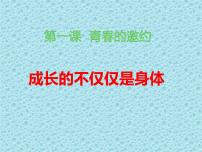 第一课 青春的邀约

成长的不仅仅是身体